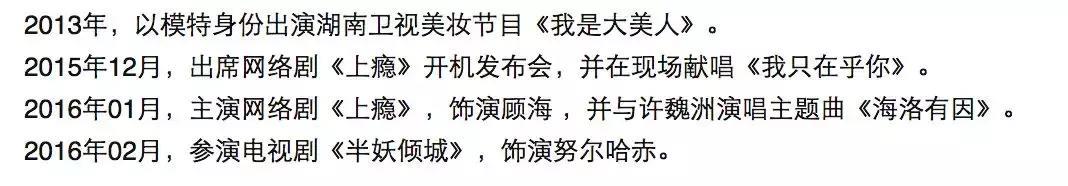 2013年，以模特身份出演湖南卫视美妆节目《我是大美人》。
2015年12月，出席网络剧《上瘾》开机发布会，并在现场献唱《我只在乎你》。
2016年01月，主演网络剧《上瘾》，饰演顾海，并与许魏洲演唱主题曲《海洛有因》。
2016年02月，参演电视剧《半妖倾城》，饰演努尔哈赤。